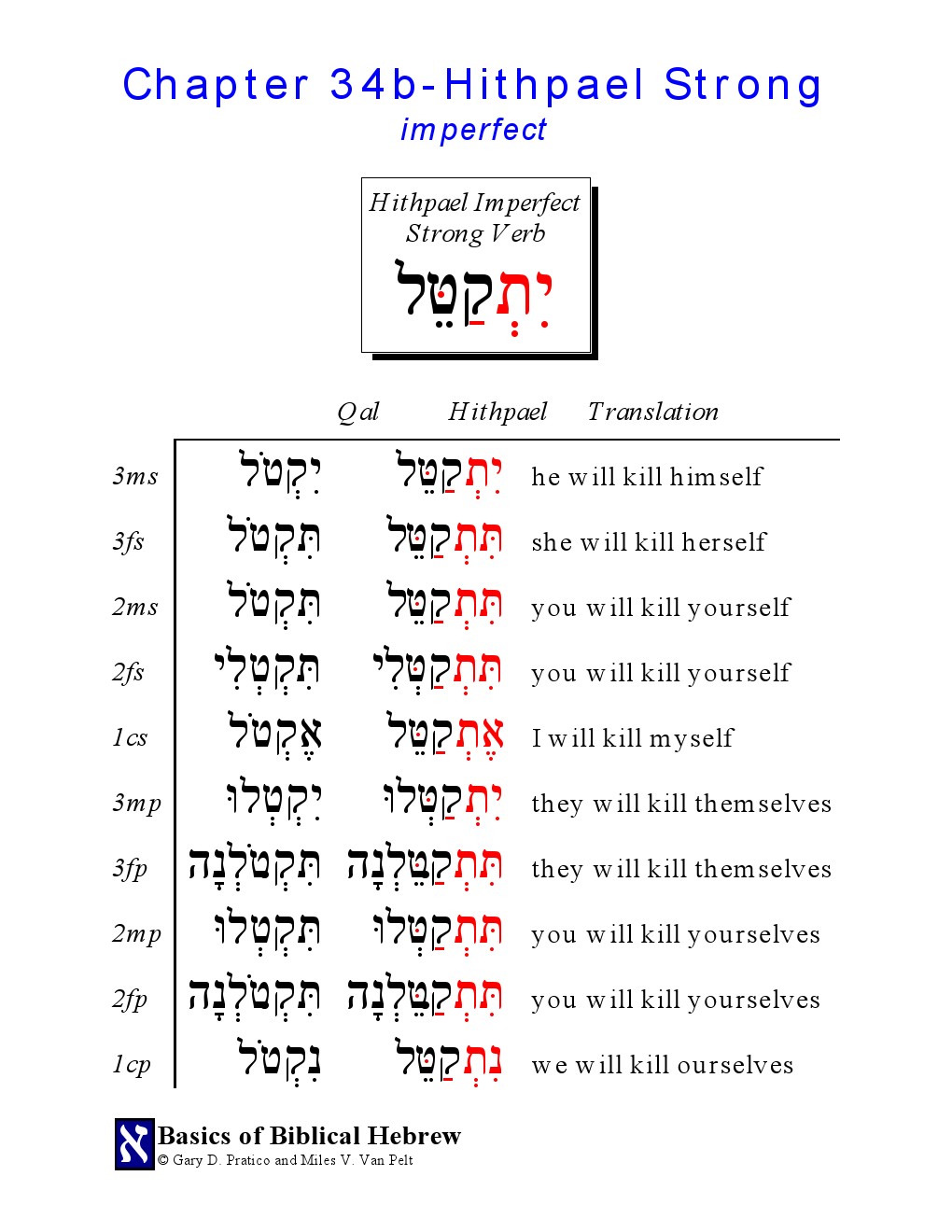 Chapter 34b-Hithpael Strong
imperfect

Hithpael Imperfect Strong Verb
יִתְקַטֵּל

| | Qal | Hithpael | Translation |
|---|---|---|---|
| 3ms | יִקְטֹל | יִתְקַטֵּל | he will kill himself |
| 3fs | תִּקְטֹל | תִּתְקַטֵּל | she will kill herself |
| 2ms | תִּקְטֹל | תִּתְקַטֵּל | you will kill yourself |
| 2fs | תִּקְטְלִי | תִּתְקַטְּלִי | you will kill yourself |
| 1cs | אֶקְטֹל | אֶתְקַטֵּל | I will kill myself |
| 3mp | יִקְטְלוּ | יִתְקַטְּלוּ | they will kill themselves |
| 3fp | תִּקְטֹלְנָה | תִּתְקַטֵּלְנָה | they will kill themselves |
| 2mp | תִּקְטְלוּ | תִּתְקַטְּלוּ | you will kill yourselves |
| 2fp | תִּקְטֹלְנָה | תִּתְקַטֵּלְנָה | you will kill yourselves |
| 1cp | נִקְטֹל | נִתְקַטֵּל | we will kill ourselves |

א Basics of Biblical Hebrew
© Gary D. Pratico and Miles V. Van Pelt